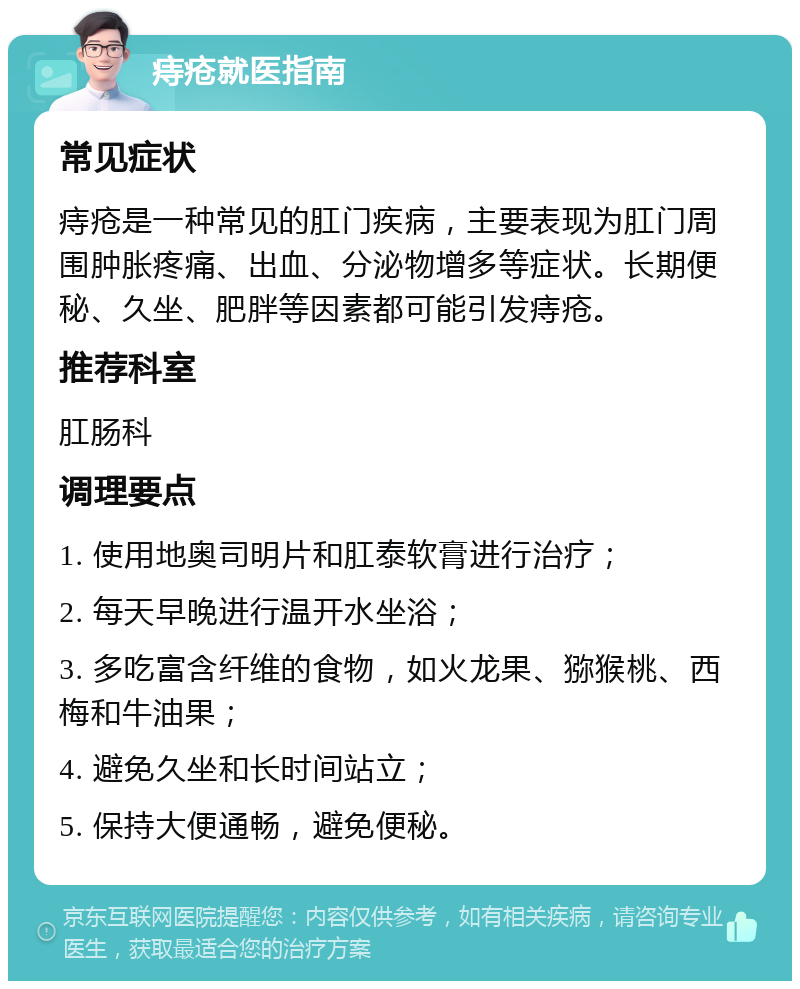 痔疮就医指南

常见症状

痔疮是一种常见的肛门疾病，主要表现为肛门周围肿胀疼痛、出血、分泌物增多等症状。长期便秘、久坐、肥胖等因素都可能引发痔疮。

推荐科室

肛肠科

调理要点

1. 使用地奥司明片和肛泰软膏进行治疗；

2. 每天早晚进行温开水坐浴；

3. 多吃富含纤维的食物，如火龙果、猕猴桃、西梅和牛油果；

4. 避免久坐和长时间站立；

5. 保持大便通畅，避免便秘。

京东互联网医院提醒您：内容仅供参考，如有相关疾病，请咨询专业医生，获取最适合您的治疗方案